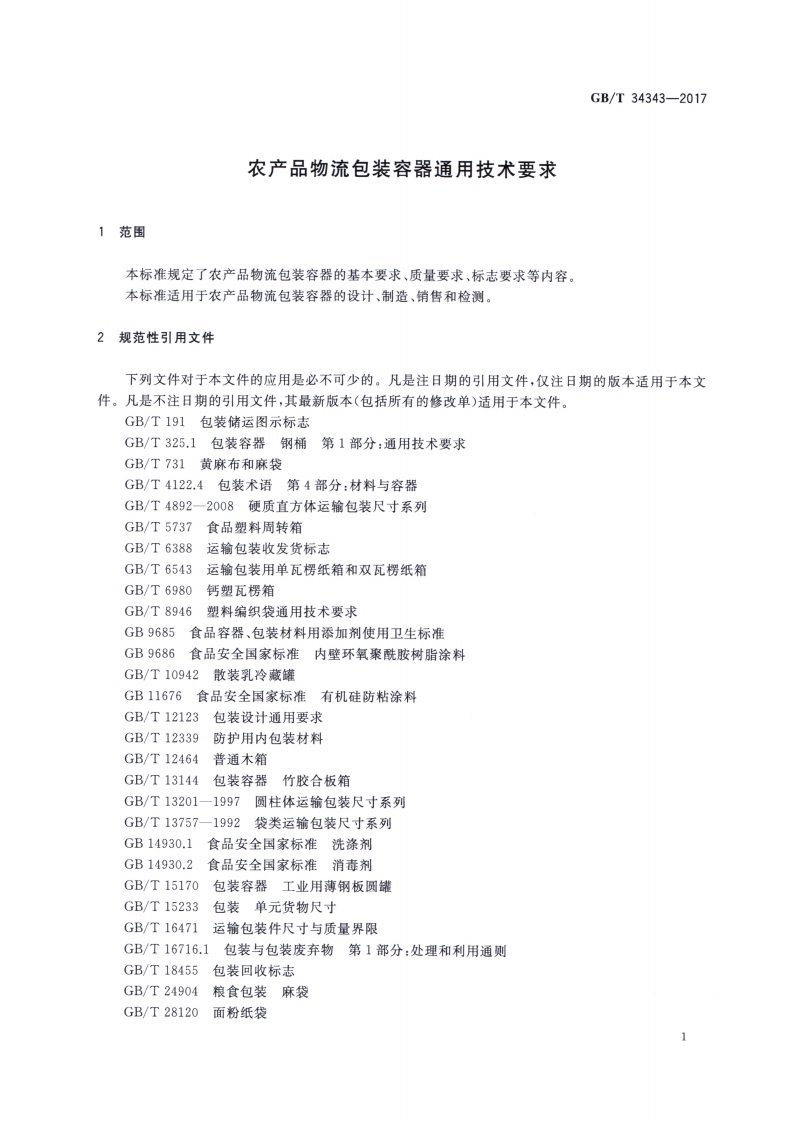 GB/T 34343—2017

农产品物流包装容器通用技术要求

1 范围

本标准规定了农产品物流包装容器的基本要求、质量要求、标志要求等内容。
本标准适用于农产品物流包装容器的设计、制造、销售和检测。

2 规范性引用文件

下列文件对于本文件的应用是必不可少的。凡是注日期的引用文件，仅注日期的版本适用于本文件。凡是不注日期的引用文件，其最新版本(包括所有的修改单)适用于本文件。

GB/T 191 包装储运图示标志
GB/T 325.1 包装容器 钢桶 第1部分：通用技术要求
GB/T 731 黄麻布和麻袋
GB/T 4122.4 包装术语 第4部分：材料与容器
GB/T 4892—2008 硬质直方体运输包装尺寸系列
GB/T 5737 食品塑料周转箱
GB/T 6388 运输包装收发货标志
GB/T 6543 运输包装用单瓦楞纸箱和双瓦楞纸箱
GB/T 6980 钙塑瓦楞箱
GB/T 8946 塑料编织袋通用技术要求
GB 9685 食品容器、包装材料用添加剂使用卫生标准
GB 9686 食品安全国家标准 内壁环氧聚酰胺树脂涂料
GB/T 10942 散装乳冷藏罐
GB 11676 食品安全国家标准 有机硅防粘涂料
GB/T 12123 包装设计通用要求
GB/T 12339 防护用内包装材料
GB/T 12464 普通木箱
GB/T 13144 包装容器 竹胶合板箱
GB/T 13201—1997 圆柱体运输包装尺寸系列
GB/T 13757—1992 袋类运输包装尺寸系列
GB 14930.1 食品安全国家标准 洗涤剂
GB 14930.2 食品安全国家标准 消毒剂
GB/T 15170 包装容器 工业用薄钢板圆罐
GB/T 15233 包装 单元货物尺寸
GB/T 16471 运输包装件尺寸与质量界限
GB/T 16716.1 包装与包装废弃物 第1部分：处理和利用通则
GB/T 18455 包装回收标志
GB/T 24904 粮食包装 麻袋
GB/T 28120 面粉纸袋

1